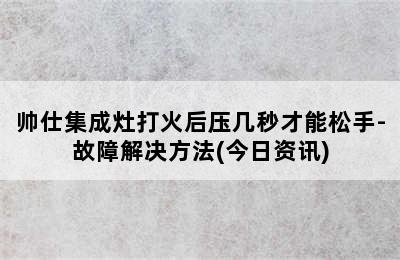 帅仕集成灶打火后压几秒才能松手-故障解决方法(今日资讯)